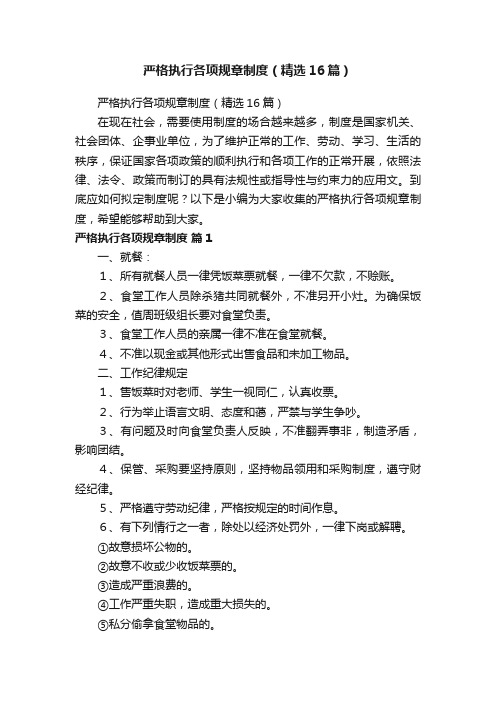 严格执行各项规章制度（精选16篇）

严格执行各项规章制度（精选16篇）

在现在社会，需要使用制度的场合越来越多，制度是国家机关、社会团体、企事业单位，为了维护正常的工作、劳动、学习、生活的秩序，保证国家各项政策的顺利执行和各项工作的正常开展，依照法律、法令、政策而制订的具有法规性或指导性与约束力的应用文。到底应如何拟定制度呢？以下是小编为大家收集的严格执行各项规章制度，希望能够帮助到大家。

严格执行各项规章制度 篇1

一、就餐：

1、所有就餐人员一律凭饭菜票就餐，一律不欠款，不赊账。

2、食堂工作人员除杀猪共同就餐外，不准另开小灶。为确保饭菜的安全，值周班级组长要对食堂负责。

3、食堂工作人员的亲属一律不准在食堂就餐。

4、不准以现金或其他形式出售食品和未加工物品。

二、工作纪律规定

1、售饭菜时对老师、学生一视同仁，认真收票。

2、行为举止语言文明、态度和蔼，严禁与学生争吵。

3、有问题及时向食堂负责人反映，不准翻弄事非，制造矛盾，影响团结。

4、保管、采购要坚持原则，坚持物品领用和采购制度，遵守财经纪律。

5、严格遵守劳动纪律，严格按规定的时间作息。

6、有下列情行之一者，除处以经济处罚外，一律下岗或解聘。

①故意损坏公物的。

②故意不收或少收饭菜票的。

③造成严重浪费的。

④工作严重失职，造成重大损失的。

⑤私分偷拿食堂物品的。